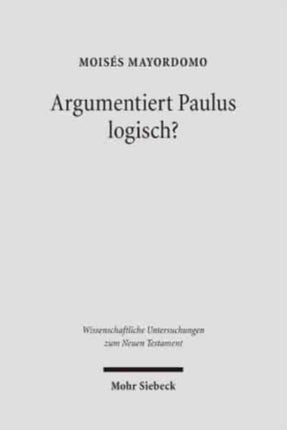 MOISÉS MAYORDOMO

Argumentiert Paulus logisch?

Wissenschaftliche Untersuchungen zum Neuen Testament

Mohr Siebeck